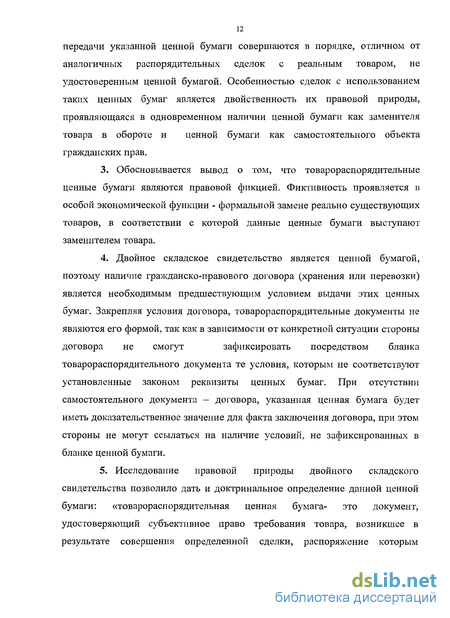 12

передачи указанной ценной бумаги совершаются в порядке, отличном от аналогичных распорядительных сделок с реальным товаром, не удостоверенным ценной бумагой. Особенностью сделок с использованием таких ценных бумаг является двойственность их правовой природы, проявляющаяся в одновременном наличии ценной бумаги как заменителя товара в обороте и ценной бумаги как самостоятельного объекта гражданских прав.

3. Обосновывается вывод о том, что товарораспорядительные ценные бумаги являются правовой фикцией. Фиктивность проявляется в особой экономической функции - формальной замене реально существующих товаров, в соответствии с которой данные ценные бумаги выступают заменителем товара.

4. Двойное складское свидетельство является ценной бумагой, поэтому наличие гражданско-правового договора (хранения или перевозки) является необходимым предшествующим условием выдачи этих ценных бумаг. Закрепляя условия договора, товарораспорядительные документы не являются его формой, так как в зависимости от конкретной ситуации стороны договора не смогут зафиксировать посредством бланка товарораспорядительного документа те условия, которым не соответствуют установленные законом реквизиты ценных бумаг. При отсутствии самостоятельного документа – договора, указанная ценная бумага будет иметь доказательственное значение для факта заключения договора, при этом стороны не могут ссылаться на наличие условий, не зафиксированных в бланке ценной бумаги.

5. Исследование правовой природы двойного складского свидетельства позволило дать и доктринальное определение данной ценной бумаги: «товарораспорядительная ценная бумага- это документ, удостоверяющий субъективное право требования товара, возникшее в результате совершения определенной сделки, распоряжение которым

dsLib.net
библиотека диссертаций